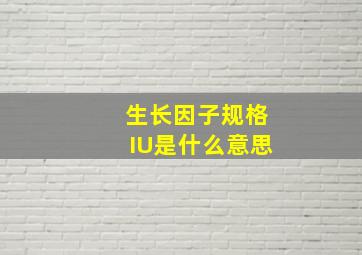 生长因子规格
IU是什么意思